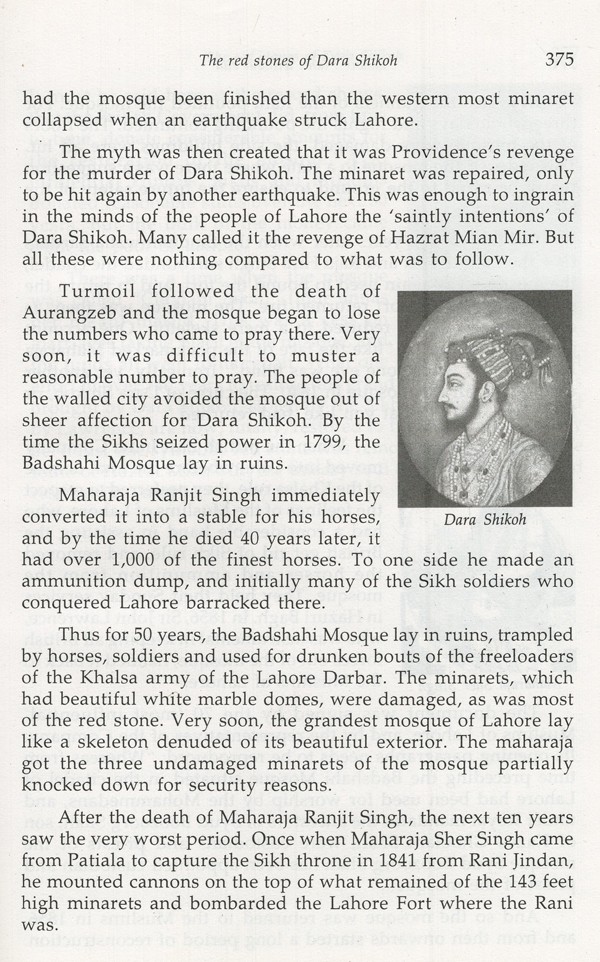 The red stones of Dara Shikoh 375

had the mosque been finished than the western most minaret collapsed when an earthquake struck Lahore.

The myth was then created that it was Providence's revenge for the murder of Dara Shikoh. The minaret was repaired, only to be hit again by another earthquake. This was enough to ingrain in the minds of the people of Lahore the 'saintly intentions' of Dara Shikoh. Many called it the revenge of Hazrat Mian Mir. But all these were nothing compared to what was to follow.

Turmoil followed the death of Aurangzeb and the mosque began to lose the numbers who came to pray there. Very soon, it was difficult to muster a reasonable number to pray. The people of the walled city avoided the mosque out of sheer affection for Dara Shikoh. By the time the Sikhs seized power in 1799, the Badshahi Mosque lay in ruins.

Dara Shikoh

Maharaja Ranjit Singh immediately converted it into a stable for his horses, and by the time he died 40 years later, it had over 1,000 of the finest horses. To one side he made an ammunition dump, and initially many of the Sikh soldiers who conquered Lahore barracked there.

Thus for 50 years, the Badshahi Mosque lay in ruins, trampled by horses, soldiers and used for drunken bouts of the freeloaders of the Khalsa army of the Lahore Darbar. The minarets, which had beautiful white marble domes, were damaged, as was most of the red stone. Very soon, the grandest mosque of Lahore lay like a skeleton denuded of its beautiful exterior. The maharaja got the three undamaged minarets of the mosque partially knocked down for security reasons.

After the death of Maharaja Ranjit Singh, the next ten years saw the very worst period. Once when Maharaja Sher Singh came from Patiala to capture the Sikh throne in 1841 from Rani Jindan, he mounted cannons on the top of what remained of the 143 feet high minarets and bombarded the Lahore Fort where the Rani was.